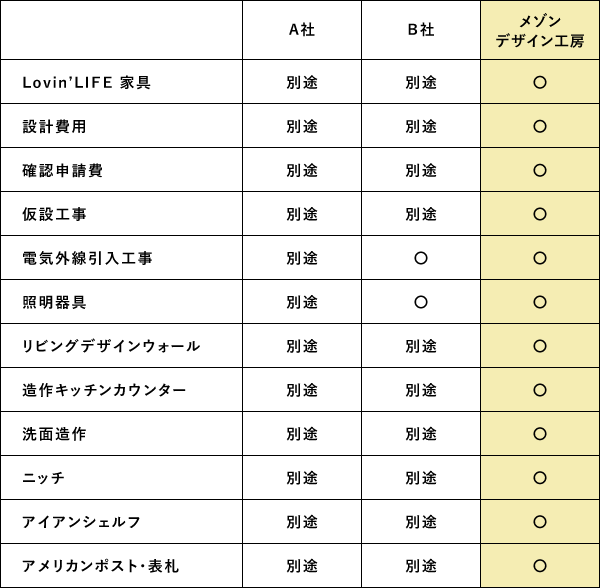 | | A社 | B社 | メゾン デザイン工房 |
|---|---|---|---|
| Lovin'LIFE 家具 | 別途 | 別途 | ○ |
| 設計費用 | 別途 | 別途 | ○ |
| 確認申請費 | 別途 | 別途 | ○ |
| 仮設工事 | 別途 | 別途 | ○ |
| 電気外線引入工事 | 別途 | ○ | ○ |
| 照明器具 | 別途 | ○ | ○ |
| リビングデザインウォール | 別途 | 別途 | ○ |
| 造作キッチンカウンター | 別途 | 別途 | ○ |
| 洗面造作 | 別途 | 別途 | ○ |
| ニッチ | 別途 | 別途 | ○ |
| アイアンシェルフ | 別途 | 別途 | ○ |
| アメリカンポスト・表札 | 別途 | 別途 | ○ |